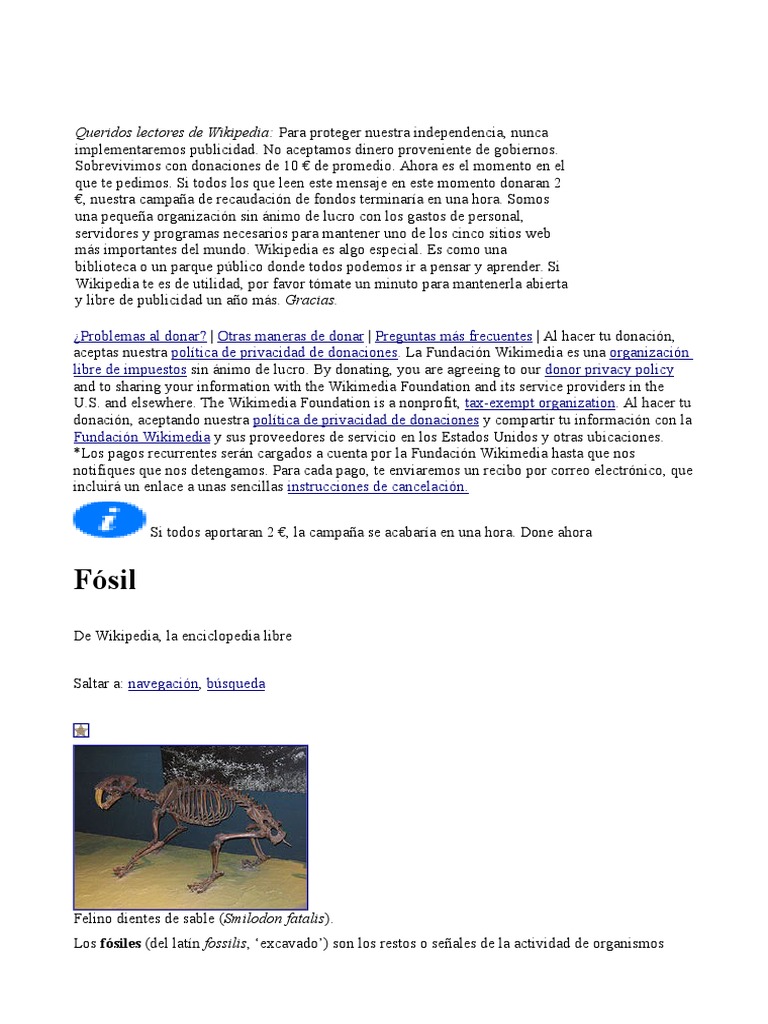 Queridos lectores de Wikipedia: Para proteger nuestra independencia, nunca implementaremos publicidad. No aceptamos dinero proveniente de gobiernos. Sobrevivimos con donaciones de 10 € de promedio. Ahora es el momento en el que te pedimos. Si todos los que leen este mensaje en este momento donaran 2 €, nuestra campaña de recaudación de fondos terminaría en una hora. Somos una pequeña organización sin ánimo de lucro con los gastos de personal, servidores y programas necesarios para mantener uno de los cinco sitios web más importantes del mundo. Wikipedia es algo especial. Es como una biblioteca o un parque público donde todos podemos ir a pensar y aprender. Si Wikipedia te es de utilidad, por favor tómate un minuto para mantenerla abierta y libre de publicidad un año más. Gracias.

¿Problemas al donar? | Otras maneras de donar | Preguntas más frecuentes | Al hacer tu donación, aceptas nuestra política de privacidad de donaciones. La Fundación Wikimedia es una organización libre de impuestos sin ánimo de lucro. By donating, you are agreeing to our donor privacy policy and to sharing your information with the Wikimedia Foundation and its service providers in the U.S. and elsewhere. The Wikimedia Foundation is a nonprofit, tax-exempt organization. Al hacer tu donación, aceptando nuestra política de privacidad de donaciones y compartir tu información con la Fundación Wikimedia y sus proveedores de servicio en los Estados Unidos y otras ubicaciones. *Los pagos recurrentes serán cargados a cuenta por la Fundación Wikimedia hasta que nos notifiques que nos detengamos. Para cada pago, te enviaremos un recibo por correo electrónico, que incluirá un enlace a unas sencillas instrucciones de cancelación.

Si todos aportaran 2 €, la campaña se acabaría en una hora. Done ahora

Fósil

De Wikipedia, la enciclopedia libre

Saltar a: navegación, búsqueda

Felino dientes de sable (Smilodon fatalis).

Los fósiles (del latín fossilis, 'excavado') son los restos o señales de la actividad de organismos